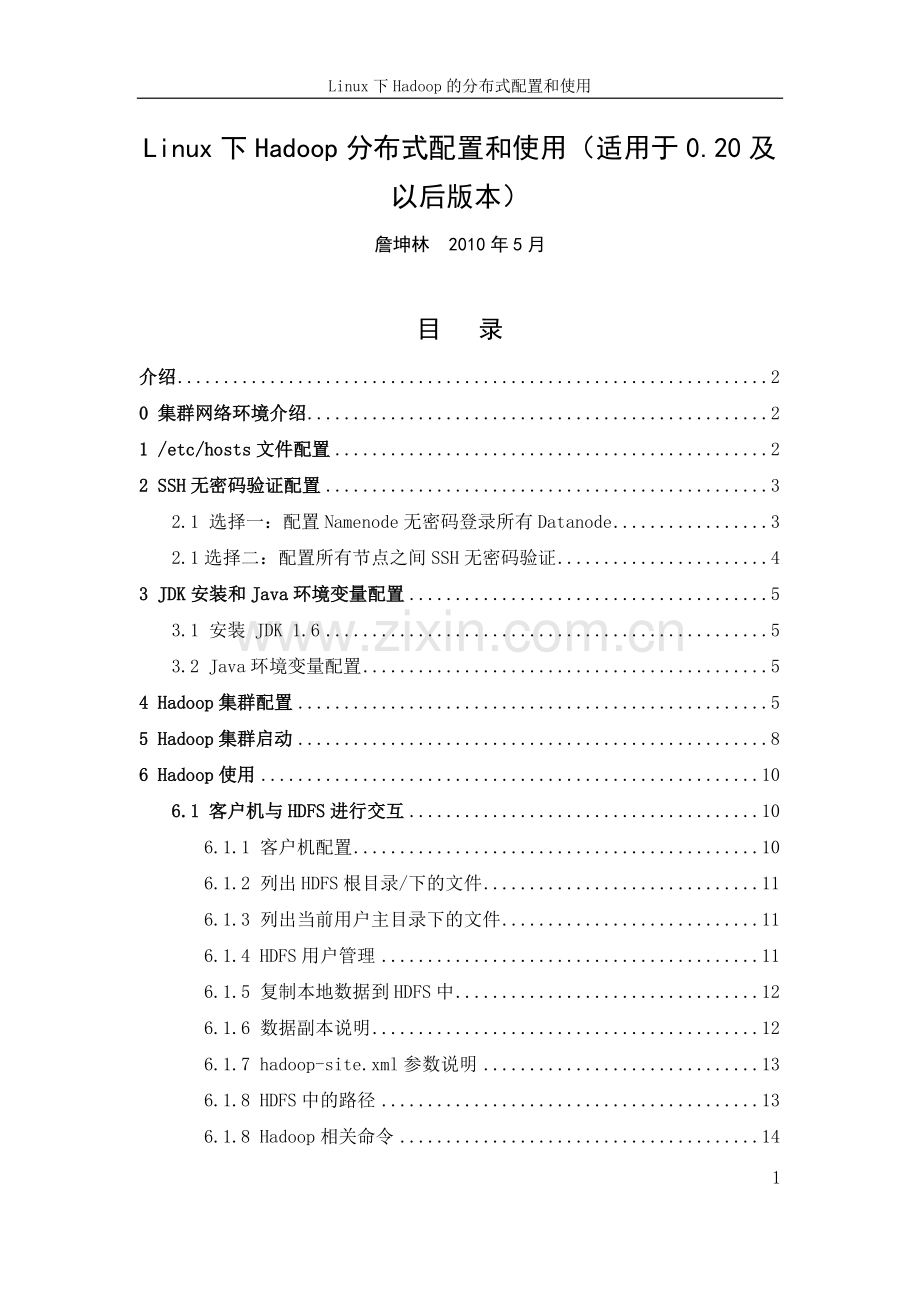 Linux下Hadoop的分布式配置和使用

Linux下Hadoop分布式配置和使用（适用于0.20及以后版本）

詹坤林 2010年5月

目 录

介绍 2

0 集群网络环境介绍 2

1 /etc/hosts文件配置 2

2 SSH无密码验证配置 3

2.1 选择一：配置Namenode无密码登录所有Datanode 3

2.1选择二：配置所有节点之间SSH无密码验证 4

3 JDK安装和Java环境变量配置 5

3.1 安装 JDK 1.6 5

3.2 Java环境变量配置 5

4 Hadoop集群配置 5

5 Hadoop集群启动 8

6 Hadoop使用 10

6.1 客户机与HDFS进行交互 10

6.1.1 客户机配置 10

6.1.2 列出HDFS根目录/下的文件 11

6.1.3 列出当前用户主目录下的文件 11

6.1.4 HDFS用户管理 11

6.1.5 复制本地数据到HDFS中 12

6.1.6 数据副本说明 12

6.1.7 hadoop-site.xml参数说明 13

6.1.8 HDFS中的路径 13

6.1.8 Hadoop相关命令 14

1

www.zixin.com.cn